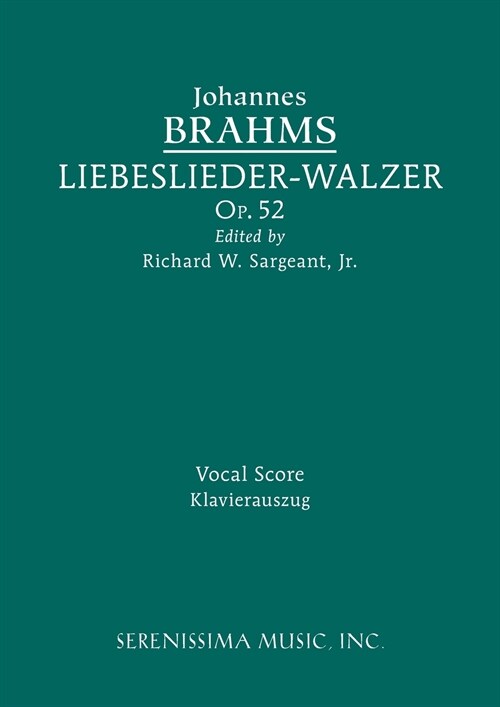 Johannes
BRAHMS
LIEBESLIEDER-WALZER
Op. 52
Edited by
Richard W. Sargeant, Jr.

Vocal Score
Klavierauszug

SERENISSIMA MUSIC, INC.